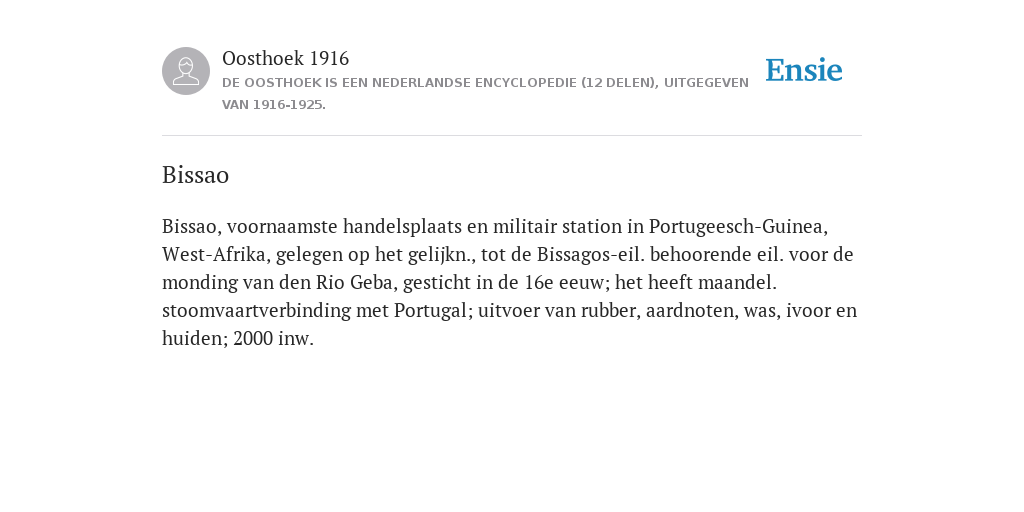 Oosthoek 1916
DE OOSTHOEK IS EEN NEDERLANDSE ENCYCLOPEDIE (12 DELEN), UITGEGEVEN VAN 1916-1925.

Ensie

Bissao

Bissao, voornaamste handelsplaats en militair station in Portugeesch-Guinea, West-Afrika, gelegen op het gelijkn., tot de Bissagos-eil. behoorende eil. voor de monding van den Rio Geba, gesticht in de 16e eeuw; het heeft maandel. stoomvaartverbinding met Portugal; uitvoer van rubber, aardnoten, was, ivoor en huiden; 2000 inw.